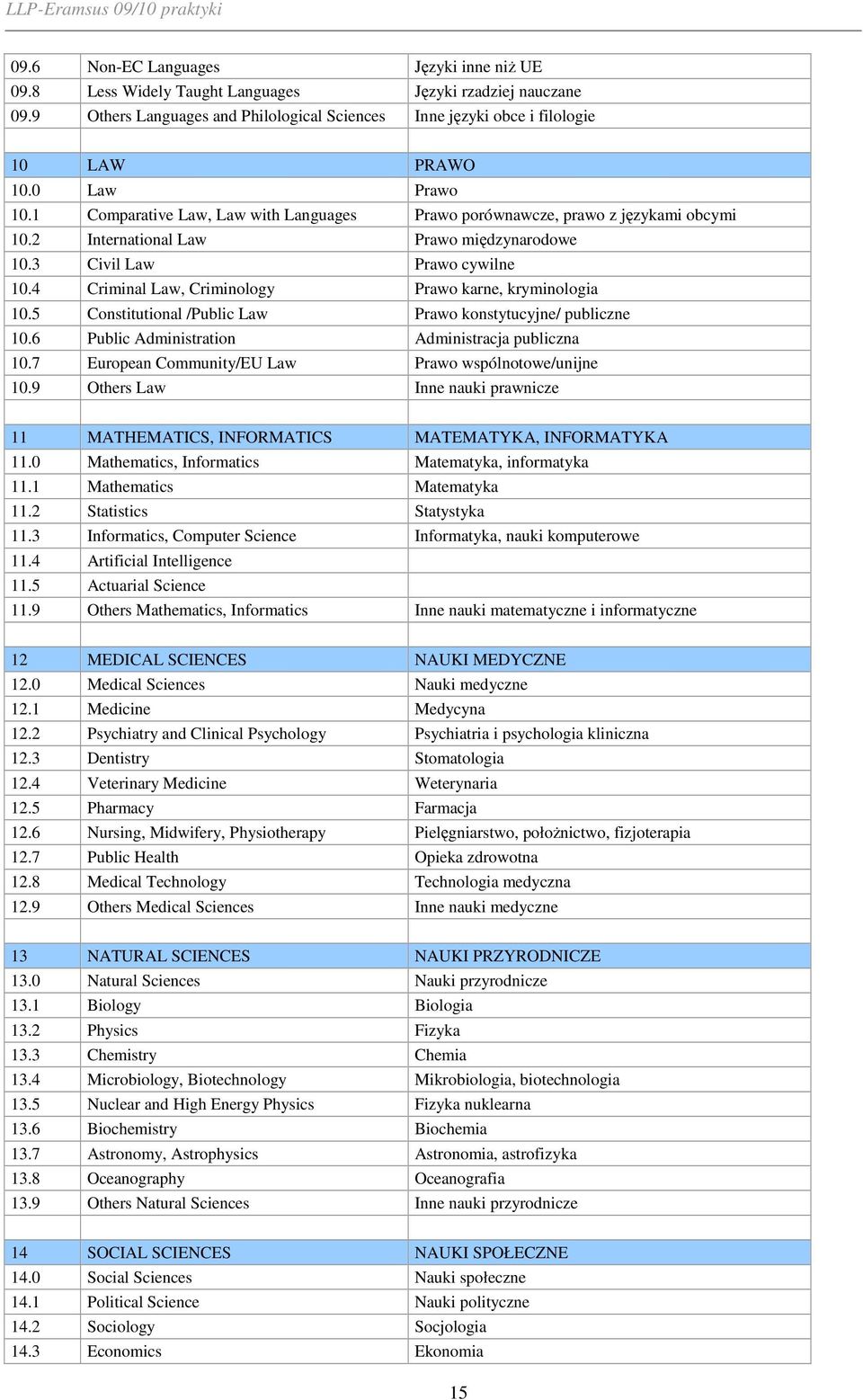 LLP-Eramsus 09/10 praktyki

| | | |
|---|---|---|
| 09.6 | Non-EC Languages | Języki inne niż UE |
| 09.8 | Less Widely Taught Languages | Języki rzadziej nauczane |
| 09.9 | Others Languages and Philological Sciences | Inne języki obce i filologie |
| | | |
| 10 | LAW | PRAWO |
| 10.0 | Law | Prawo |
| 10.1 | Comparative Law, Law with Languages | Prawo porównawcze, prawo z językami obcymi |
| 10.2 | International Law | Prawo międzynarodowe |
| 10.3 | Civil Law | Prawo cywilne |
| 10.4 | Criminal Law, Criminology | Prawo karne, kryminologia |
| 10.5 | Constitutional /Public Law | Prawo konstytucyjne/ publiczne |
| 10.6 | Public Administration | Administracja publiczna |
| 10.7 | European Community/EU Law | Prawo wspólnotowe/unijne |
| 10.9 | Others Law | Inne nauki prawnicze |
| | | |
| 11 | MATHEMATICS, INFORMATICS | MATEMATYKA, INFORMATYKA |
| 11.0 | Mathematics, Informatics | Matematyka, informatyka |
| 11.1 | Mathematics | Matematyka |
| 11.2 | Statistics | Statystyka |
| 11.3 | Informatics, Computer Science | Informatyka, nauki komputerowe |
| 11.4 | Artificial Intelligence | |
| 11.5 | Actuarial Science | |
| 11.9 | Others Mathematics, Informatics | Inne nauki matematyczne i informatyczne |
| | | |
| 12 | MEDICAL SCIENCES | NAUKI MEDYCZNE |
| 12.0 | Medical Sciences | Nauki medyczne |
| 12.1 | Medicine | Medycyna |
| 12.2 | Psychiatry and Clinical Psychology | Psychiatria i psychologia kliniczna |
| 12.3 | Dentistry | Stomatologia |
| 12.4 | Veterinary Medicine | Weterynaria |
| 12.5 | Pharmacy | Farmacja |
| 12.6 | Nursing, Midwifery, Physiotherapy | Pielęgniarstwo, położnictwo, fizjoterapia |
| 12.7 | Public Health | Opieka zdrowotna |
| 12.8 | Medical Technology | Technologia medyczna |
| 12.9 | Others Medical Sciences | Inne nauki medyczne |
| | | |
| 13 | NATURAL SCIENCES | NAUKI PRZYRODNICZE |
| 13.0 | Natural Sciences | Nauki przyrodnicze |
| 13.1 | Biology | Biologia |
| 13.2 | Physics | Fizyka |
| 13.3 | Chemistry | Chemia |
| 13.4 | Microbiology, Biotechnology | Mikrobiologia, biotechnologia |
| 13.5 | Nuclear and High Energy Physics | Fizyka nuklearna |
| 13.6 | Biochemistry | Biochemia |
| 13.7 | Astronomy, Astrophysics | Astronomia, astrofizyka |
| 13.8 | Oceanography | Oceanografia |
| 13.9 | Others Natural Sciences | Inne nauki przyrodnicze |
| | | |
| 14 | SOCIAL SCIENCES | NAUKI SPOŁECZNE |
| 14.0 | Social Sciences | Nauki społeczne |
| 14.1 | Political Science | Nauki polityczne |
| 14.2 | Sociology | Socjologia |
| 14.3 | Economics | Ekonomia |

15